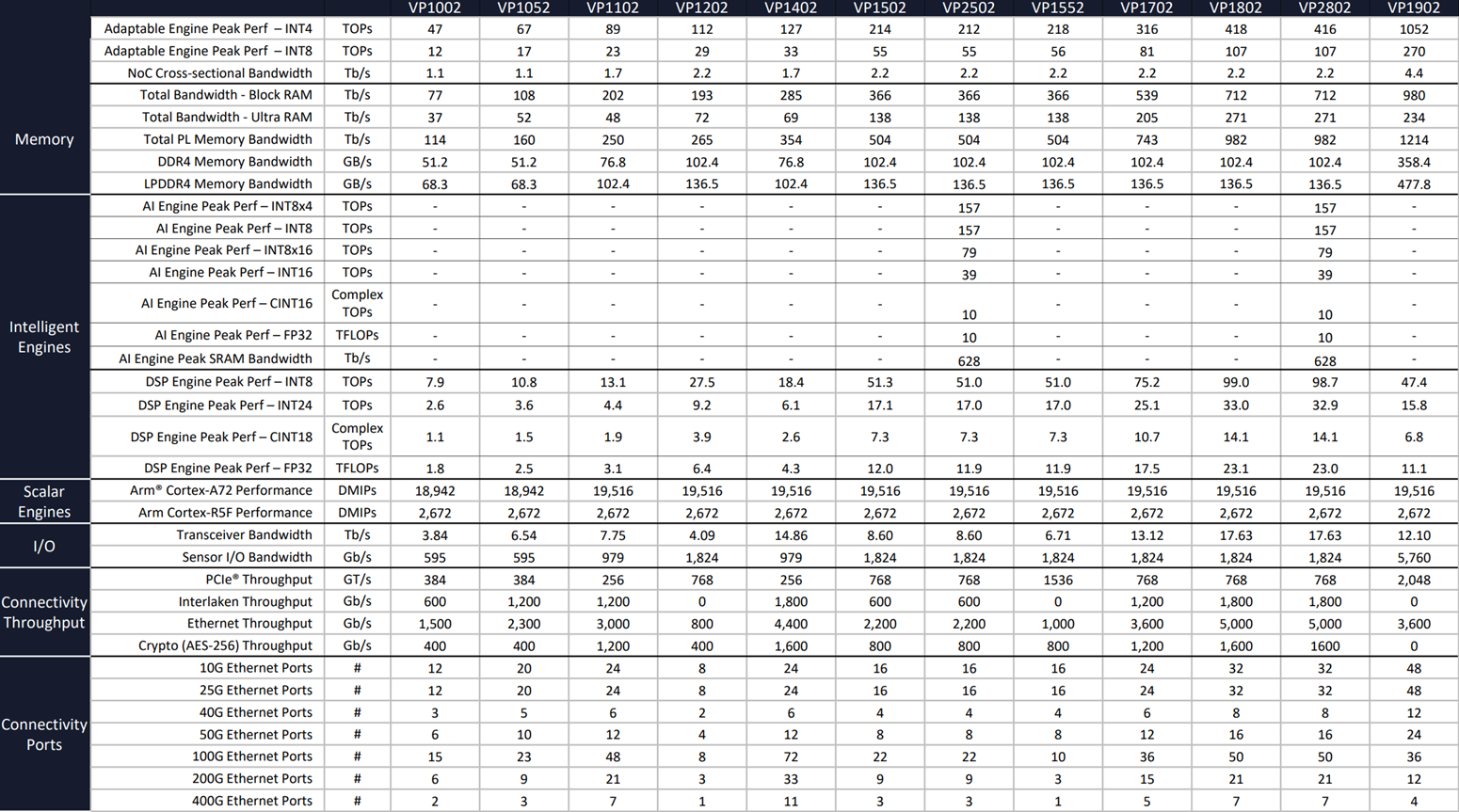 | | | | VP1002 | VP1052 | VP1102 | VP1202 | VP1402 | VP1502 | VP2502 | VP1552 | VP1702 | VP1802 | VP2802 | VP1902 |
|---|---|---|---|---|---|---|---|---|---|---|---|---|---|---|
| | Adaptable Engine Peak Perf – INT4 | TOPs | 47 | 67 | 89 | 112 | 127 | 214 | 212 | 218 | 316 | 418 | 416 | 1052 |
| | Adaptable Engine Peak Perf – INT8 | TOPs | 12 | 17 | 23 | 29 | 33 | 55 | 55 | 56 | 81 | 107 | 107 | 270 |
| | NoC Cross-sectional Bandwidth | Tb/s | 1.1 | 1.1 | 1.7 | 2.2 | 1.7 | 2.2 | 2.2 | 2.2 | 2.2 | 2.2 | 2.2 | 4.4 |
| Memory | Total Bandwidth - Block RAM | Tb/s | 77 | 108 | 202 | 193 | 285 | 366 | 366 | 366 | 539 | 712 | 712 | 980 |
| | Total Bandwidth - Ultra RAM | Tb/s | 37 | 52 | 48 | 72 | 69 | 138 | 138 | 138 | 205 | 271 | 271 | 234 |
| | Total PL Memory Bandwidth | Tb/s | 114 | 160 | 250 | 265 | 354 | 504 | 504 | 504 | 743 | 982 | 982 | 1214 |
| | DDR4 Memory Bandwidth | GB/s | 51.2 | 51.2 | 76.8 | 102.4 | 76.8 | 102.4 | 102.4 | 102.4 | 102.4 | 102.4 | 102.4 | 358.4 |
| | LPDDR4 Memory Bandwidth | GB/s | 68.3 | 68.3 | 102.4 | 136.5 | 102.4 | 136.5 | 136.5 | 136.5 | 136.5 | 136.5 | 136.5 | 477.8 |
| Intelligent Engines | AI Engine Peak Perf – INT8x4 | TOPs | - | - | - | - | - | - | 157 | - | - | - | 157 | - |
| | AI Engine Peak Perf – INT8 | TOPs | - | - | - | - | - | - | 157 | - | - | - | 157 | - |
| | AI Engine Peak Perf – INT8x16 | TOPs | - | - | - | - | - | - | 79 | - | - | - | 79 | - |
| | AI Engine Peak Perf – INT16 | TOPs | - | - | - | - | - | - | 39 | - | - | - | 39 | - |
| | AI Engine Peak Perf – CINT16 | Complex TOPs | - | - | - | - | - | - | 10 | - | - | - | 10 | - |
| | AI Engine Peak Perf – FP32 | TFLOPs | - | - | - | - | - | - | 10 | - | - | - | 10 | - |
| | AI Engine Peak SRAM Bandwidth | Tb/s | - | - | - | - | - | - | 628 | - | - | - | 628 | - |
| | DSP Engine Peak Perf – INT8 | TOPs | 7.9 | 10.8 | 13.1 | 27.5 | 18.4 | 51.3 | 51.0 | 51.0 | 75.2 | 99.0 | 98.7 | 47.4 |
| | DSP Engine Peak Perf – INT24 | TOPs | 2.6 | 3.6 | 4.4 | 9.2 | 6.1 | 17.1 | 17.0 | 17.0 | 25.1 | 33.0 | 32.9 | 15.8 |
| | DSP Engine Peak Perf – CINT18 | Complex TOPs | 1.1 | 1.5 | 1.9 | 3.9 | 2.6 | 7.3 | 7.3 | 7.3 | 10.7 | 14.1 | 14.1 | 6.8 |
| | DSP Engine Peak Perf – FP32 | TFLOPs | 1.8 | 2.5 | 3.1 | 6.4 | 4.3 | 12.0 | 11.9 | 11.9 | 17.5 | 23.1 | 23.0 | 11.1 |
| Scalar Engines | Arm® Cortex-A72 Performance | DMIPs | 18,942 | 18,942 | 19,516 | 19,516 | 19,516 | 19,516 | 19,516 | 19,516 | 19,516 | 19,516 | 19,516 | 19,516 |
| | Arm Cortex-R5F Performance | DMIPs | 2,672 | 2,672 | 2,672 | 2,672 | 2,672 | 2,672 | 2,672 | 2,672 | 2,672 | 2,672 | 2,672 | 2,672 |
| I/O | Transceiver Bandwidth | Tb/s | 3.84 | 6.54 | 7.75 | 4.09 | 14.86 | 8.60 | 8.60 | 6.71 | 13.12 | 17.63 | 17.63 | 12.10 |
| | Sensor I/O Bandwidth | Gb/s | 595 | 595 | 979 | 1,824 | 979 | 1,824 | 1,824 | 1,824 | 1,824 | 1,824 | 1,824 | 5,760 |
| Connectivity Throughput | PCIe® Throughput | GT/s | 384 | 384 | 256 | 768 | 256 | 768 | 768 | 1536 | 768 | 768 | 768 | 2,048 |
| | Interlaken Throughput | Gb/s | 600 | 1,200 | 1,200 | 0 | 1,800 | 600 | 600 | 0 | 1,200 | 1,800 | 1,800 | 0 |
| | Ethernet Throughput | Gb/s | 1,500 | 2,300 | 3,000 | 800 | 4,400 | 2,200 | 2,200 | 1,000 | 3,600 | 5,000 | 5,000 | 3,600 |
| | Crypto (AES-256) Throughput | Gb/s | 400 | 400 | 1,200 | 400 | 1,600 | 800 | 800 | 800 | 1,200 | 1,600 | 1600 | 0 |
| Connectivity Ports | 10G Ethernet Ports | # | 12 | 20 | 24 | 8 | 24 | 16 | 16 | 16 | 24 | 32 | 32 | 48 |
| | 25G Ethernet Ports | # | 12 | 20 | 24 | 8 | 24 | 16 | 16 | 16 | 24 | 32 | 32 | 48 |
| | 40G Ethernet Ports | # | 3 | 5 | 6 | 2 | 6 | 4 | 4 | 4 | 6 | 8 | 8 | 12 |
| | 50G Ethernet Ports | # | 6 | 10 | 12 | 4 | 12 | 8 | 8 | 8 | 12 | 16 | 16 | 24 |
| | 100G Ethernet Ports | # | 15 | 23 | 48 | 8 | 72 | 22 | 22 | 10 | 36 | 50 | 50 | 36 |
| | 200G Ethernet Ports | # | 6 | 9 | 21 | 3 | 33 | 9 | 9 | 3 | 15 | 21 | 21 | 12 |
| | 400G Ethernet Ports | # | 2 | 3 | 7 | 1 | 11 | 3 | 3 | 1 | 5 | 7 | 7 | 4 |